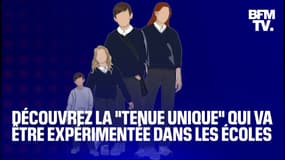 BFM TV.

DÉCOUVREZ LA "TENUE UNIQUE" QUI VA ÊTRE EXPÉRIMENTÉE DANS LES ÉCOLES